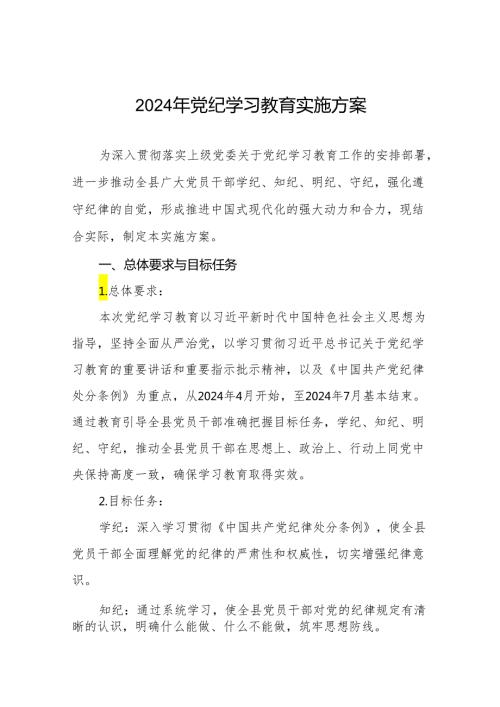 2024年党纪学习教育实施方案

为深入贯彻落实上级党委关于党纪学习教育工作的安排部署，进一步推动全县广大党员干部学纪、知纪、明纪、守纪，强化遵守纪律的自觉，形成推进中国式现代化的强大动力和合力，现结合实际，制定本实施方案。

一、总体要求与目标任务

1.总体要求：

本次党纪学习教育以习近平新时代中国特色社会主义思想为指导，坚持全面从严治党，以学习贯彻习近平总书记关于党纪学习教育的重要讲话和重要指示批示精神，以及《中国共产党纪律处分条例》为重点，从2024年4月开始，至2024年7月基本结束。通过教育引导全县党员干部准确把握目标任务，学纪、知纪、明纪、守纪，推动全县党员干部在思想上、政治上、行动上同党中央保持高度一致，确保学习教育取得实效。

2.目标任务：

学纪：深入学习贯彻《中国共产党纪律处分条例》，使全县党员干部全面理解党的纪律的严肃性和权威性，切实增强纪律意识。

知纪：通过系统学习，使全县党员干部对党的纪律规定有清晰的认识，明确什么能做、什么不能做，筑牢思想防线。